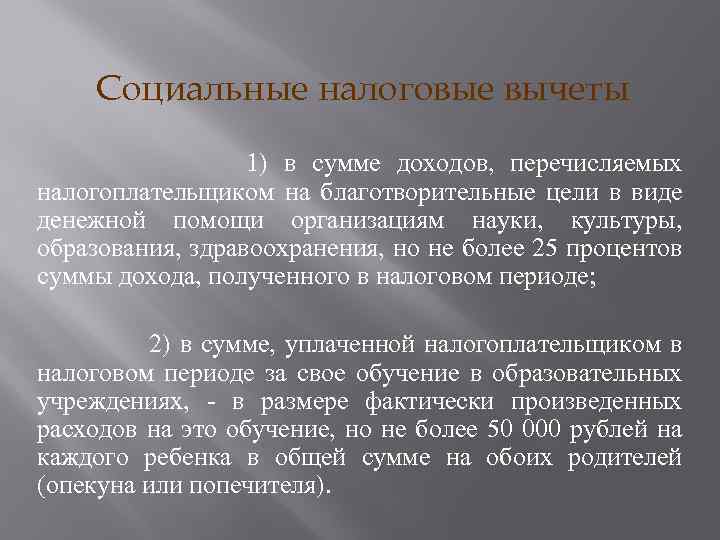 Социальные налоговые вычеты

1) в сумме доходов, перечисляемых налогоплательщиком на благотворительные цели в виде денежной помощи организациям науки, культуры, образования, здравоохранения, но не более 25 процентов суммы дохода, полученного в налоговом периоде;

2) в сумме, уплаченной налогоплательщиком в налоговом периоде за свое обучение в образовательных учреждениях, - в размере фактически произведенных расходов на это обучение, но не более 50 000 рублей на каждого ребенка в общей сумме на обоих родителей (опекуна или попечителя).